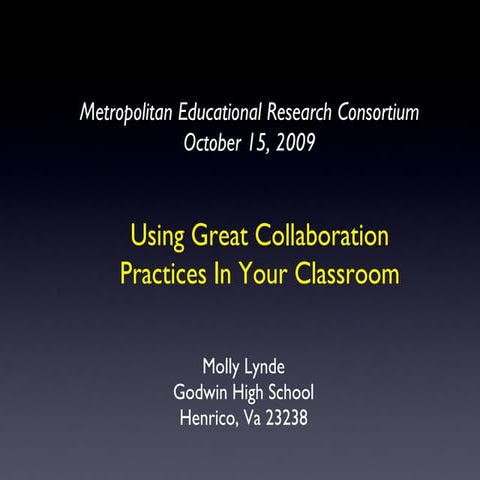 Metropolitan Educational Research Consortium
October 15, 2009

Using Great Collaboration
Practices In Your Classroom

Molly Lynde
Godwin High School
Henrico, Va 23238